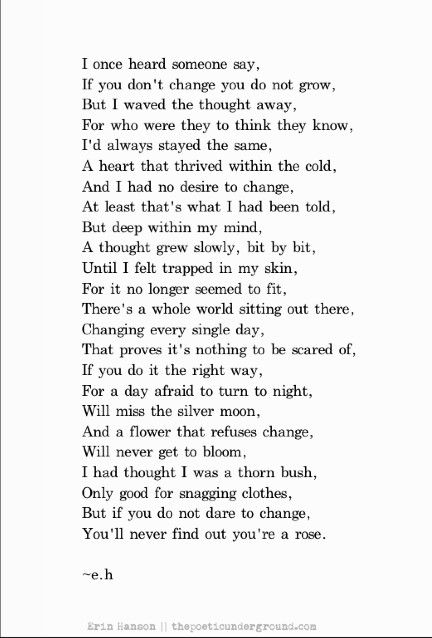 I once heard someone say,
If you don't change you do not grow,
But I waved the thought away,
For who were they to think they know,
I'd always stayed the same,
A heart that thrived within the cold,
And I had no desire to change,
At least that's what I had been told,
But deep within my mind,
A thought grew slowly, bit by bit,
Until I felt trapped in my skin,
For it no longer seemed to fit,
There's a whole world sitting out there,
Changing every single day,
That proves it's nothing to be scared of,
If you do it the right way,
For a day afraid to turn to night,
Will miss the silver moon,
And a flower that refuses change,
Will never get to bloom,
I had thought I was a thorn bush,
Only good for snagging clothes,
But if you do not dare to change,
You'll never find out you're a rose.

~e.h

Erin Hanson || thepoeticunderground.com